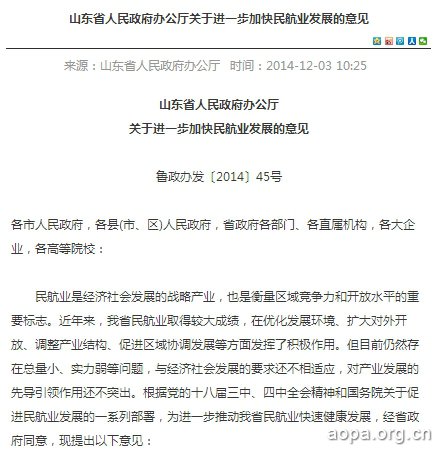 山东省人民政府办公厅关于进一步加快民航业发展的意见

来源：山东省人民政府办公厅　时间：2014-12-03 10:25

山东省人民政府办公厅
关于进一步加快民航业发展的意见

鲁政办发〔2014〕45号

各市人民政府，各县(市、区)人民政府，省政府各部门、各直属机构，各大企业，各高等院校：

民航业是经济社会发展的战略产业，也是衡量区域竞争力和开放水平的重要标志。近年来，我省民航业取得较大成绩，在优化发展环境、扩大对外开放、调整产业结构、促进区域协调发展等方面发挥了积极作用。但目前仍然存在总量小、实力弱等问题，与经济社会发展的要求还不相适应，对产业发展的先导引领作用还不突出。根据党的十八届三中、四中全会精神和国务院关于促进民航业发展的一系列部署，为进一步推动我省民航业快速健康发展，经省政府同意，现提出以下意见：

aopa.org.cn